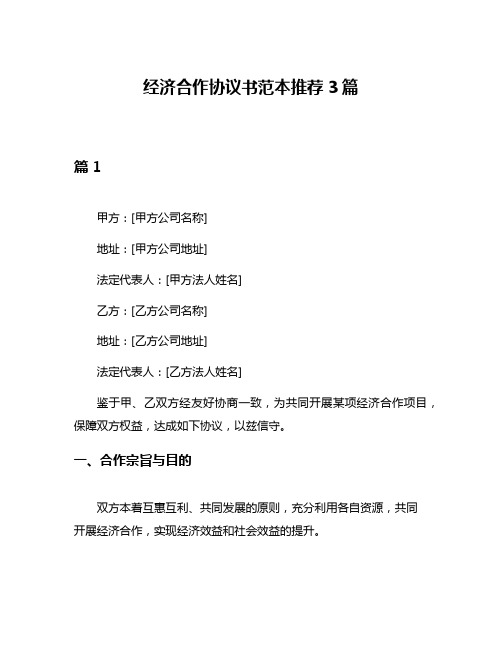 经济合作协议书范本推荐 3 篇

篇 1

甲方：[甲方公司名称]

地址：[甲方公司地址]

法定代表人：[甲方法人姓名]

乙方：[乙方公司名称]

地址：[乙方公司地址]

法定代表人：[乙方法人姓名]

鉴于甲、乙双方经友好协商一致，为共同开展某项经济合作项目，保障双方权益，达成如下协议，以兹信守。

一、合作宗旨与目的

双方本着互惠互利、共同发展的原则，充分利用各自资源，共同开展经济合作，实现经济效益和社会效益的提升。